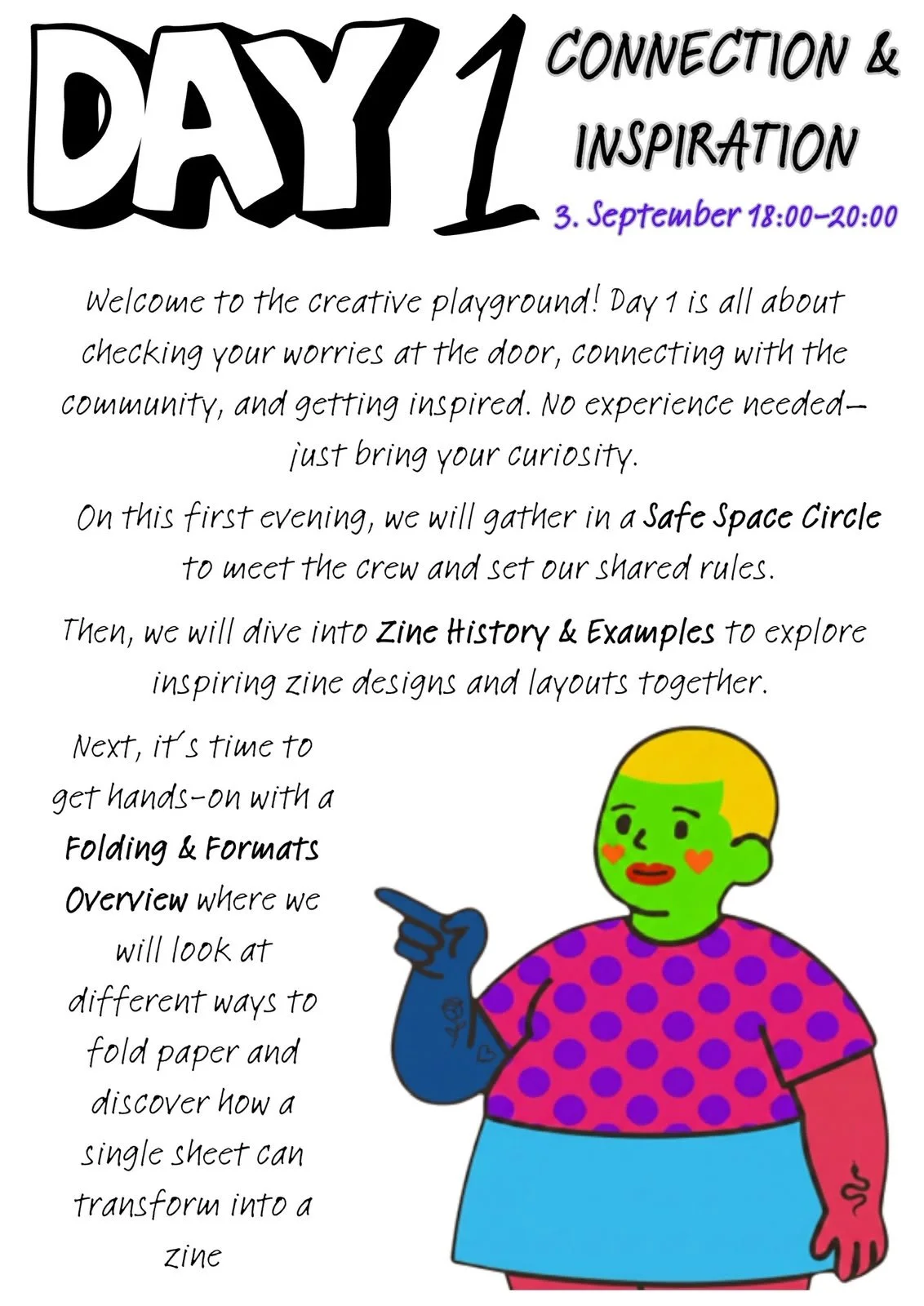 DAY 1

CONNECTION & INSPIRATION

3. September 18:00–20:00

Welcome to the creative playground! Day 1 is all about checking your worries at the door, connecting with the community, and getting inspired. No experience needed— just bring your curiosity.

On this first evening, we will gather in a Safe Space Circle to meet the crew and set our shared rules.

Then, we will dive into Zine History & Examples to explore inspiring zine designs and layouts together.

Next, it's time to get hands-on with a Folding & Formats Overview where we will look at different ways to fold paper and discover how a single sheet can transform into a zine